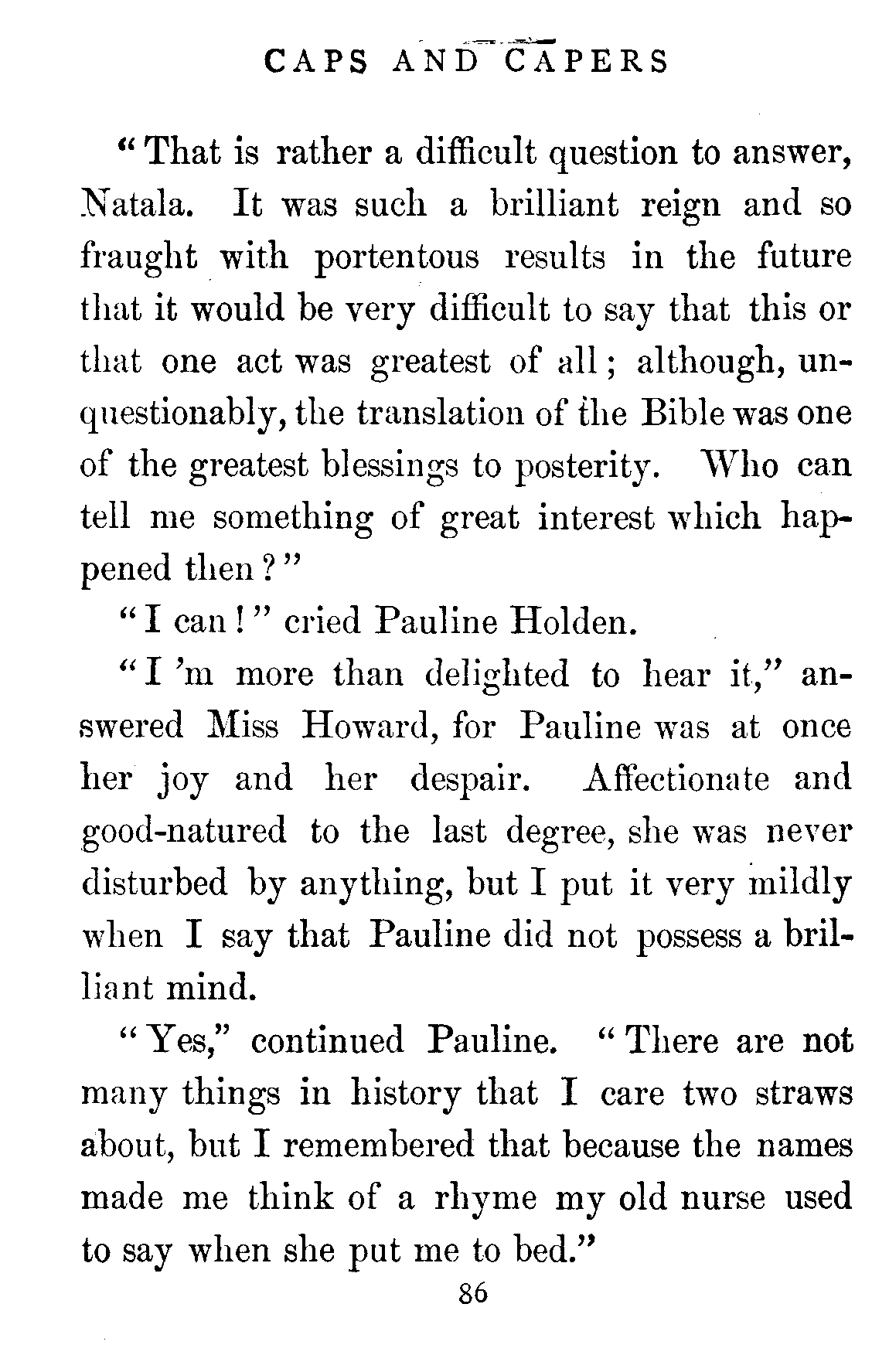 CAPS AND CAPERS

"That is rather a difficult question to answer, Natala. It was such a brilliant reign and so fraught with portentous results in the future that it would be very difficult to say that this or that one act was greatest of all; although, unquestionably, the translation of the Bible was one of the greatest blessings to posterity. Who can tell me something of great interest which happened then?"

"I can!" cried Pauline Holden.

"I 'm more than delighted to hear it," answered Miss Howard, for Pauline was at once her joy and her despair. Affectionate and good-natured to the last degree, she was never disturbed by anything, but I put it very mildly when I say that Pauline did not possess a brilliant mind.

"Yes," continued Pauline. "There are not many things in history that I care two straws about, but I remembered that because the names made me think of a rhyme my old nurse used to say when she put me to bed."

86